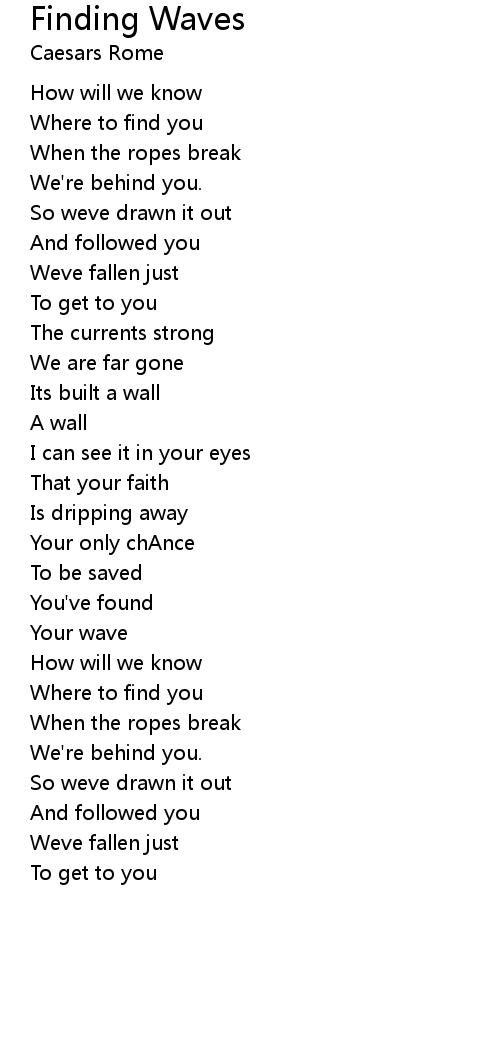 Finding Waves
Caesars Rome

How will we know
Where to find you
When the ropes break
We're behind you.
So weve drawn it out
And followed you
Weve fallen just
To get to you
The currents strong
We are far gone
Its built a wall
A wall
I can see it in your eyes
That your faith
Is dripping away
Your only chAnce
To be saved
You've found
Your wave
How will we know
Where to find you
When the ropes break
We're behind you.
So weve drawn it out
And followed you
Weve fallen just
To get to you